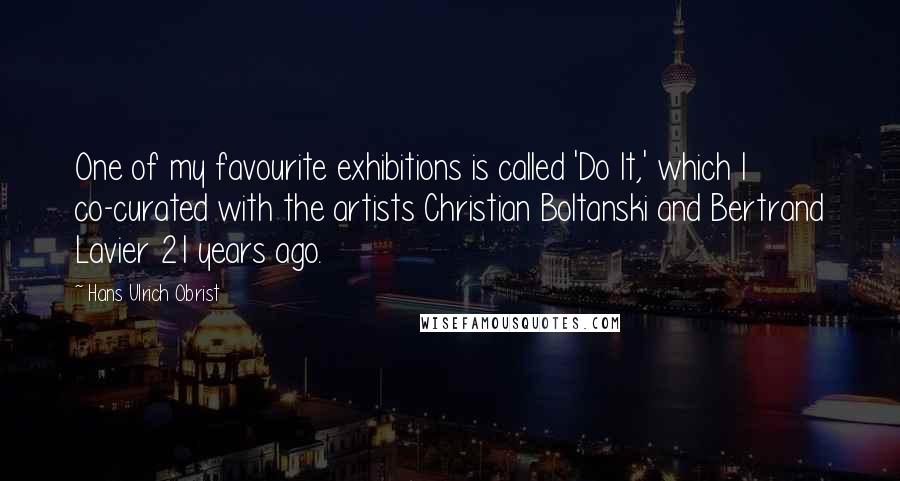 One of my favourite exhibitions is called 'Do It,' which I co-curated with the artists Christian Boltanski and Bertrand Lavier 21 years ago.

~ Hans Ulrich Obrist

WISEFAMOUSQUOTES.COM